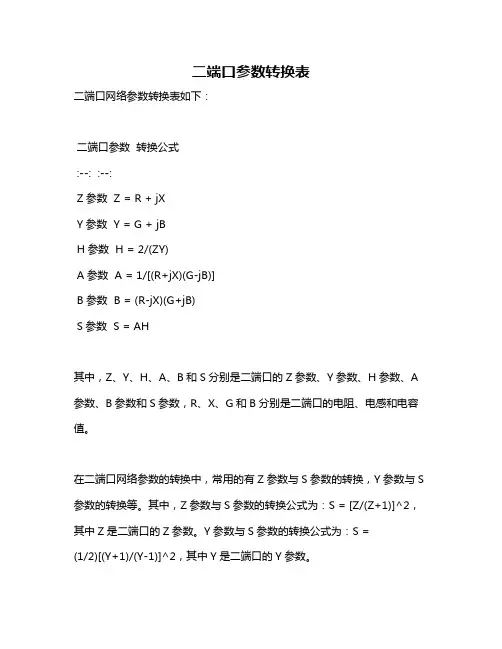 二端口参数转换表

二端口网络参数转换表如下：

二端口参数 转换公式

:--: :--:

Z 参数 Z = R + jX

Y 参数 Y = G + jB

H 参数 H = 2/(ZY)

A 参数 A = 1/[(R+jX)(G-jB)]

B 参数 B = (R-jX)(G+jB)

S 参数 S = AH

其中，Z、Y、H、A、B 和 S 分别是二端口的 Z 参数、Y 参数、H 参数、A 参数、B 参数和 S 参数，R、X、G 和 B 分别是二端口的电阻、电感和电容值。

在二端口网络参数的转换中，常用的有 Z 参数与 S 参数的转换，Y 参数与 S 参数的转换等。其中，Z 参数与 S 参数的转换公式为：S = [Z/(Z+1)]^2，其中 Z 是二端口的 Z 参数。Y 参数与 S 参数的转换公式为：S = (1/2)[(Y+1)/(Y-1)]^2，其中 Y 是二端口的 Y 参数。